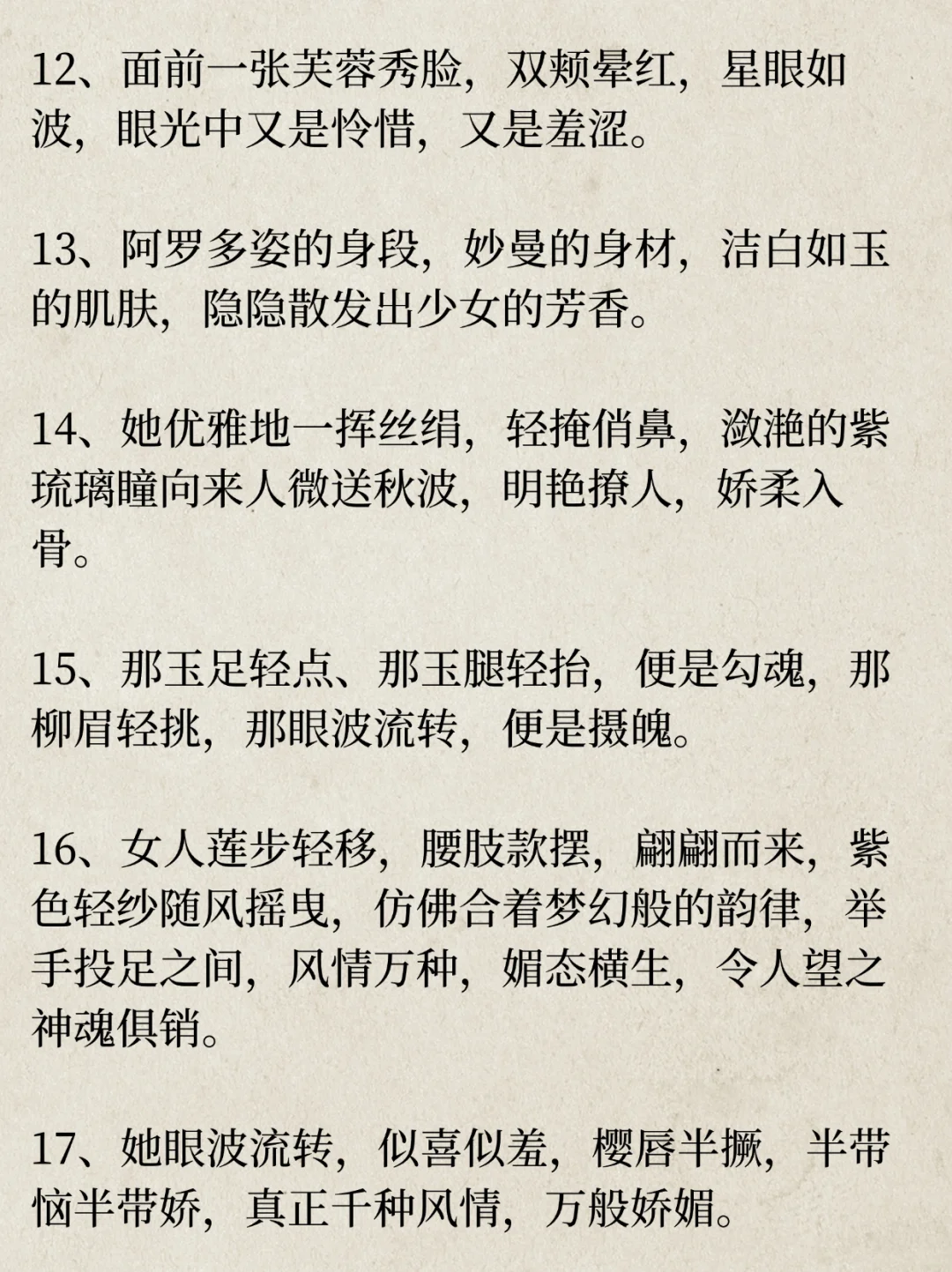 12、面前一张芙蓉秀脸，双颊晕红，星眼如波，眼光中又是怜惜，又是羞涩。

13、阿罗多姿的身段，妙曼的身材，洁白如玉的肌肤，隐隐散发出少女的芳香。

14、她优雅地一挥丝绢，轻掩俏鼻，潋滟的紫琉璃瞳向来人微送秋波，明艳撩人，娇柔入骨。

15、那玉足轻点、那玉腿轻抬，便是勾魂，那柳眉轻挑，那眼波流转，便是摄魄。

16、女人莲步轻移，腰肢款摆，翩翩而来，紫色轻纱随风摇曳，仿佛合着梦幻般的韵律，举手投足之间，风情万种，媚态横生，令人望之神魂俱销。

17、她眼波流转，似喜似羞，樱唇半撅，半带恼半带娇，真正千种风情，万般娇媚。